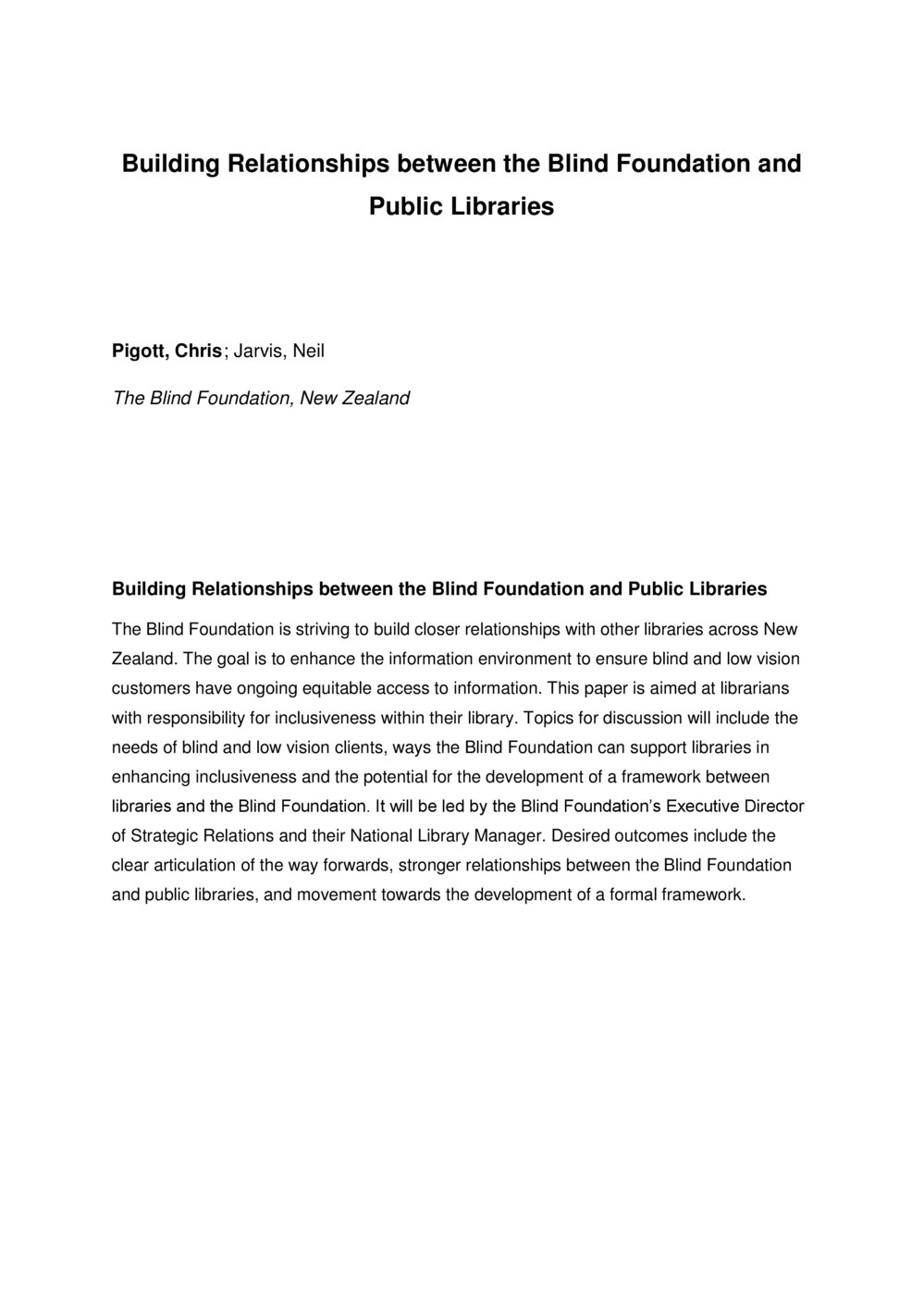 Building Relationships between the Blind Foundation and Public Libraries

Pigott, Chris; Jarvis, Neil

The Blind Foundation, New Zealand

Building Relationships between the Blind Foundation and Public Libraries

The Blind Foundation is striving to build closer relationships with other libraries across New Zealand. The goal is to enhance the information environment to ensure blind and low vision customers have ongoing equitable access to information. This paper is aimed at librarians with responsibility for inclusiveness within their library. Topics for discussion will include the needs of blind and low vision clients, ways the Blind Foundation can support libraries in enhancing inclusiveness and the potential for the development of a framework between libraries and the Blind Foundation. It will be led by the Blind Foundation's Executive Director of Strategic Relations and their National Library Manager. Desired outcomes include the clear articulation of the way forwards, stronger relationships between the Blind Foundation and public libraries, and movement towards the development of a formal framework.